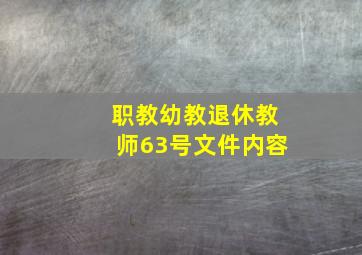 职教幼教退休教师63号文件内容